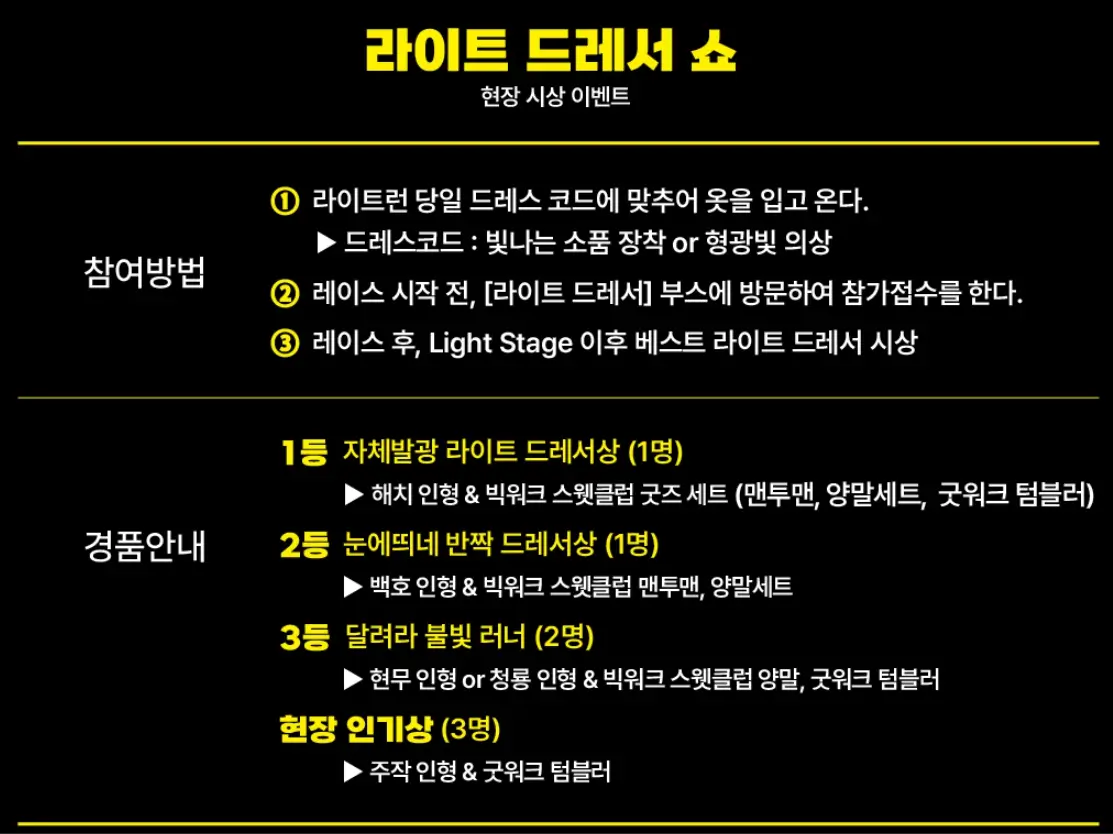 라이트 드레서 쇼
현장 시상 이벤트

참여방법

① 라이트런 당일 드레스 코드에 맞추어 옷을 입고 온다.
▶ 드레스코드 : 빛나는 소품 장착 or 형광빛 의상

② 레이스 시작 전, [라이트 드레서] 부스에 방문하여 참가접수를 한다.

③ 레이스 후, Light Stage 이후 베스트 라이트 드레서 시상

경품안내

1등 자체발광 라이트 드레서상 (1명)
▶ 해치 인형 & 빅워크 스웻클럽 굿즈 세트 (맨투맨, 양말세트, 굿워크 텀블러)

2등 눈에띄네 반짝 드레서상 (1명)
▶ 백호 인형 & 빅워크 스웻클럽 맨투맨, 양말세트

3등 달려라 불빛 러너 (2명)
▶ 현무 인형 or 청룡 인형 & 빅워크 스웻클럽 양말, 굿워크 텀블러

현장 인기상 (3명)
▶ 주작 인형 & 굿워크 텀블러